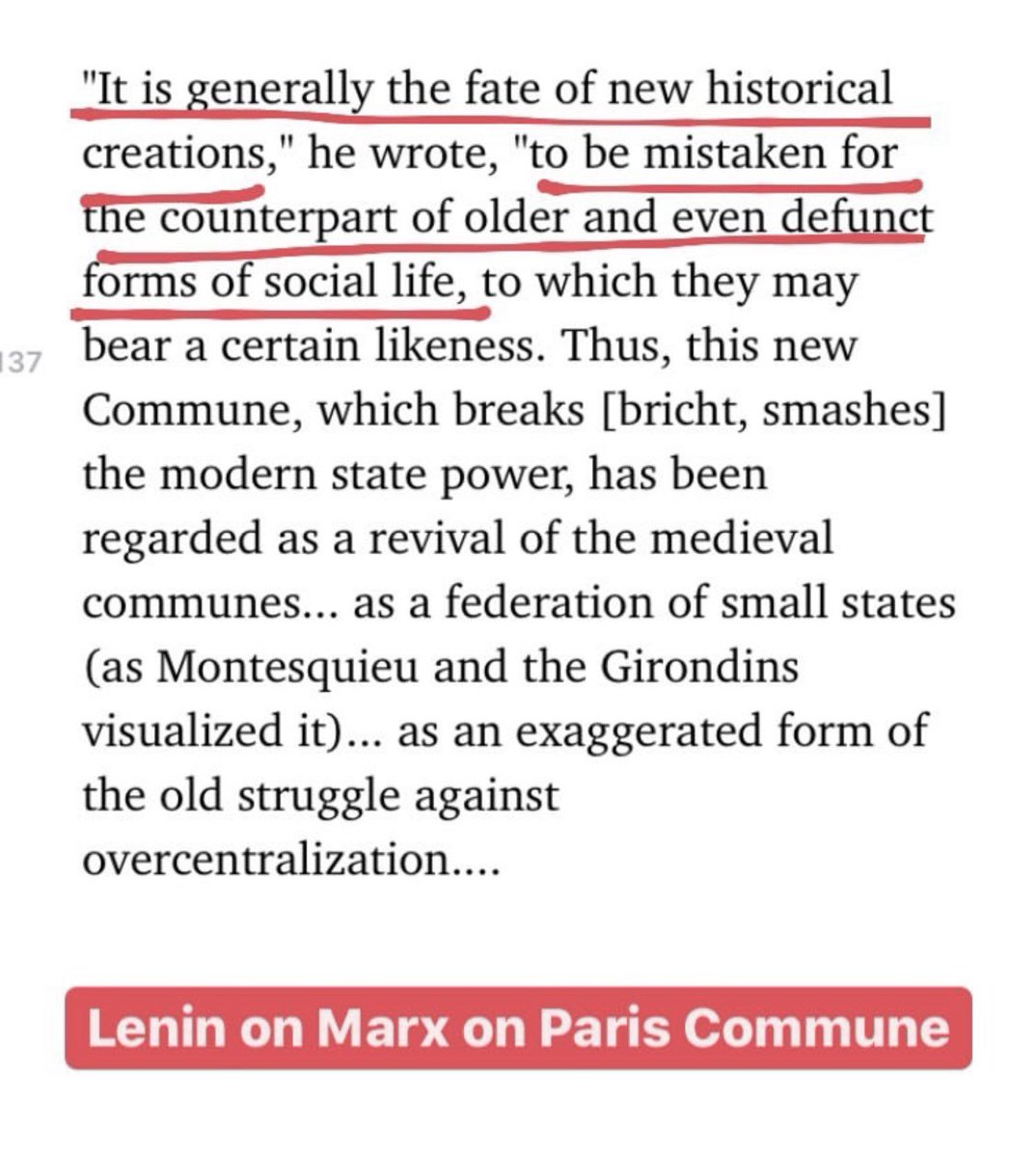 "It is generally the fate of new historical creations," he wrote, "to be mistaken for the counterpart of older and even defunct forms of social life, to which they may bear a certain likeness. Thus, this new Commune, which breaks [bricht, smashes] the modern state power, has been regarded as a revival of the medieval communes... as a federation of small states (as Montesquieu and the Girondins visualized it)... as an exaggerated form of the old struggle against overcentralization....

137

Lenin on Marx on Paris Commune